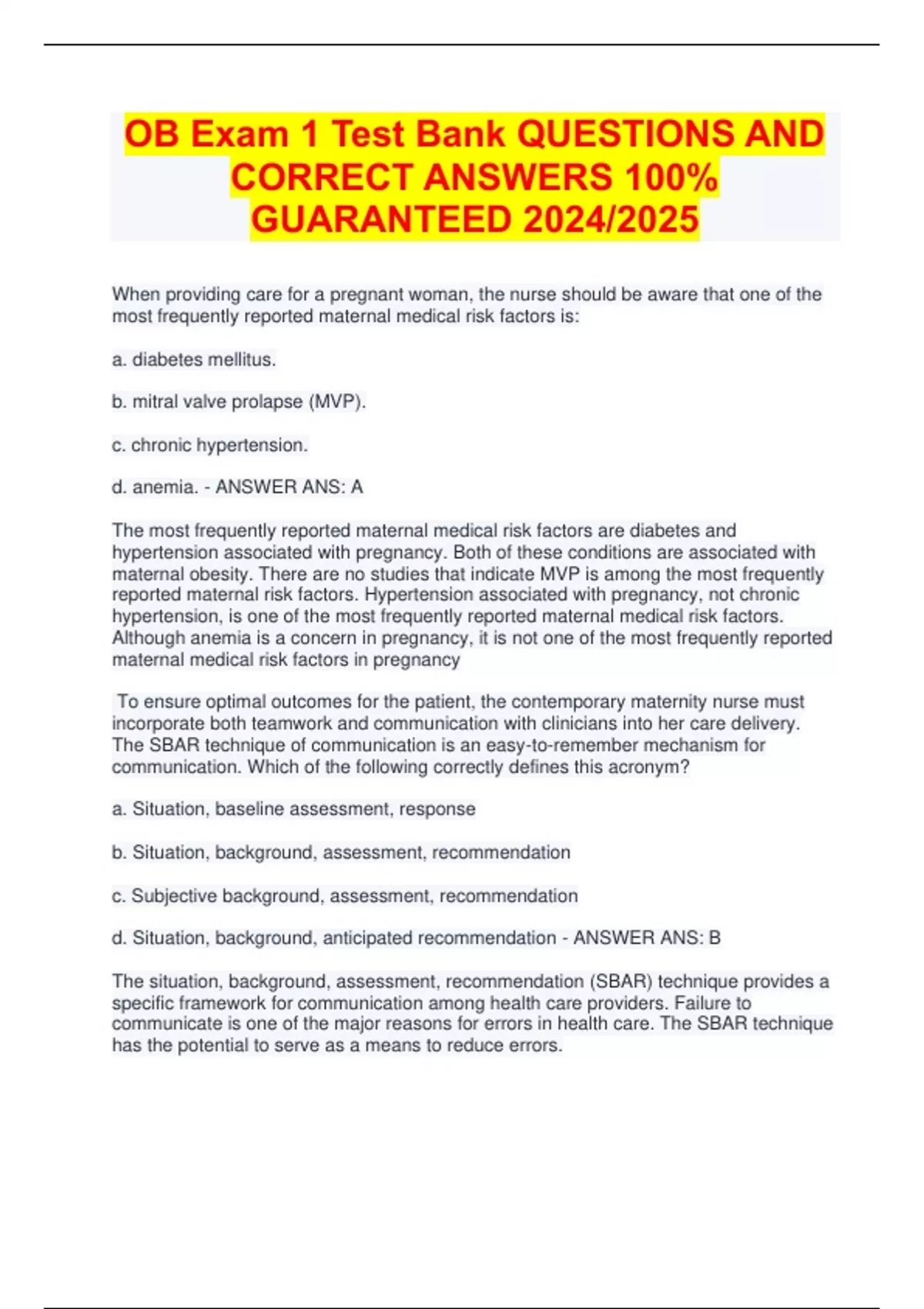 OB Exam 1 Test Bank QUESTIONS AND CORRECT ANSWERS 100% GUARANTEED 2024/2025

When providing care for a pregnant woman, the nurse should be aware that one of the most frequently reported maternal medical risk factors is:

a. diabetes mellitus.

b. mitral valve prolapse (MVP).

c. chronic hypertension.

d. anemia. - ANSWER ANS: A

The most frequently reported maternal medical risk factors are diabetes and hypertension associated with pregnancy. Both of these conditions are associated with maternal obesity. There are no studies that indicate MVP is among the most frequently reported maternal risk factors. Hypertension associated with pregnancy, not chronic hypertension, is one of the most frequently reported maternal medical risk factors. Although anemia is a concern in pregnancy, it is not one of the most frequently reported maternal medical risk factors in pregnancy

To ensure optimal outcomes for the patient, the contemporary maternity nurse must incorporate both teamwork and communication with clinicians into her care delivery. The SBAR technique of communication is an easy-to-remember mechanism for communication. Which of the following correctly defines this acronym?

a. Situation, baseline assessment, response

b. Situation, background, assessment, recommendation

c. Subjective background, assessment, recommendation

d. Situation, background, anticipated recommendation - ANSWER ANS: B

The situation, background, assessment, recommendation (SBAR) technique provides a specific framework for communication among health care providers. Failure to communicate is one of the major reasons for errors in health care. The SBAR technique has the potential to serve as a means to reduce errors.